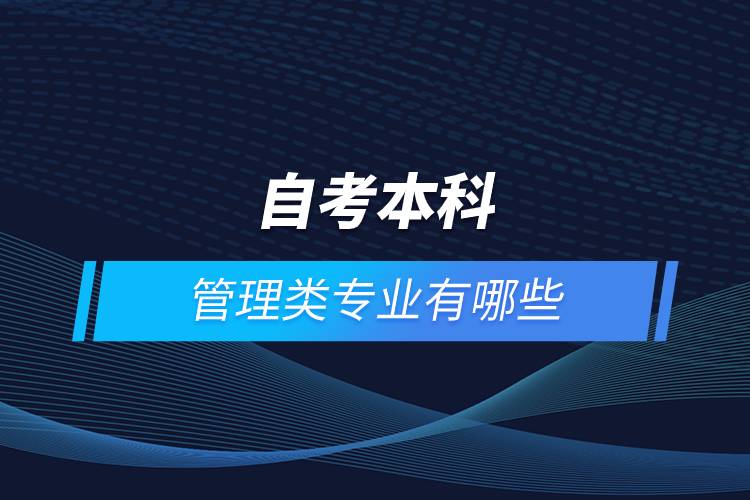 自考本科

管理类专业有哪些